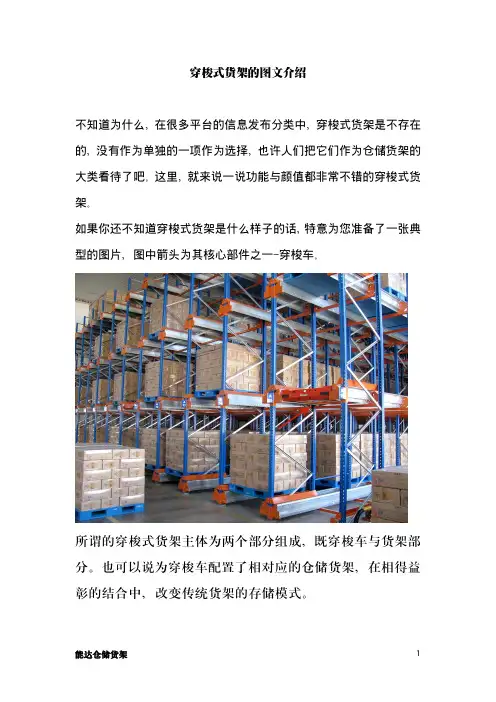 穿梭式货架的图文介绍

不知道为什么，在很多平台的信息发布分类中，穿梭式货架是不存在的，没有作为单独的一项作为选择，也许人们把它们作为仓储货架的大类看待了吧，这里，就来说一说功能与颜值都非常不错的穿梭式货架。

如果你还不知道穿梭式货架是什么样子的话，特意为您准备了一张典型的图片，图中箭头为其核心部件之一--穿梭车。

所谓的穿梭式货架主体为两个部分组成，既穿梭车与货架部分。也可以说为穿梭车配置了相对应的仓储货架，在相得益彰的结合中，改变传统货架的存储模式。

能达仓储货架

1